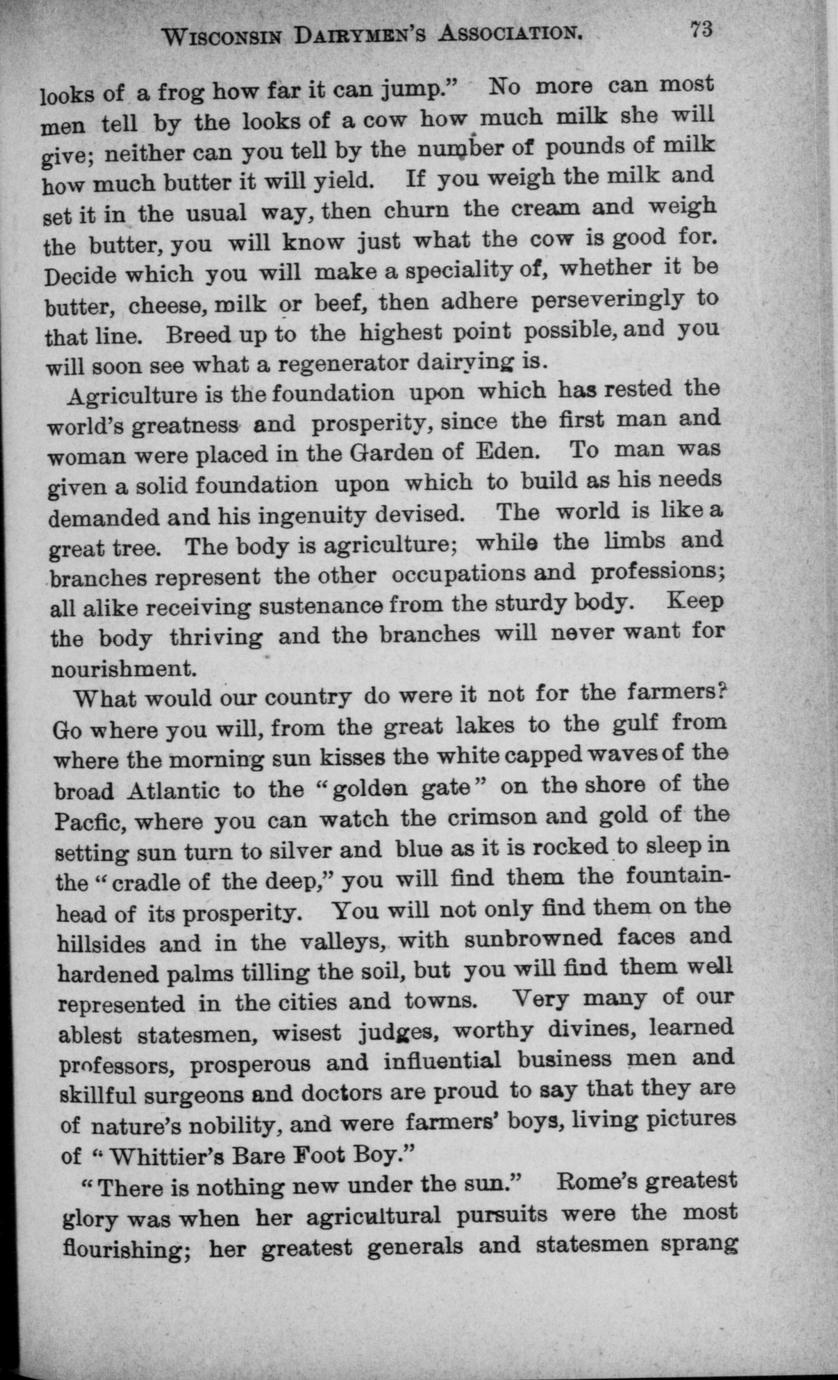 WISCONSIN DAIRYMEN'S ASSOCIATION. 73

looks of a frog how far it can jump." No more can most men tell by the looks of a cow how much milk she will give; neither can you tell by the number of pounds of milk how much butter it will yield. If you weigh the milk and set it in the usual way, then churn the cream and weigh the butter, you will know just what the cow is good for. Decide which you will make a speciality of, whether it be butter, cheese, milk or beef, then adhere perseveringly to that line. Breed up to the highest point possible, and you will soon see what a regenerator dairying is.

Agriculture is the foundation upon which has rested the world's greatness and prosperity, since the first man and woman were placed in the Garden of Eden. To man was given a solid foundation upon which to build as his needs demanded and his ingenuity devised. The world is like a great tree. The body is agriculture; while the limbs and branches represent the other occupations and professions; all alike receiving sustenance from the sturdy body. Keep the body thriving and the branches will never want for nourishment.

What would our country do were it not for the farmers? Go where you will, from the great lakes to the gulf from where the morning sun kisses the white capped waves of the broad Atlantic to the "golden gate" on the shore of the Pacfic, where you can watch the crimson and gold of the setting sun turn to silver and blue as it is rocked to sleep in the "cradle of the deep," you will find them the fountainhead of its prosperity. You will not only find them on the hillsides and in the valleys, with sunbrowned faces and hardened palms tilling the soil, but you will find them well represented in the cities and towns. Very many of our ablest statesmen, wisest judges, worthy divines, learned professors, prosperous and influential business men and skillful surgeons and doctors are proud to say that they are of nature's nobility, and were farmers' boys, living pictures of "Whittier's Bare Foot Boy."

"There is nothing new under the sun." Rome's greatest glory was when her agricultural pursuits were the most flourishing; her greatest generals and statesmen sprang